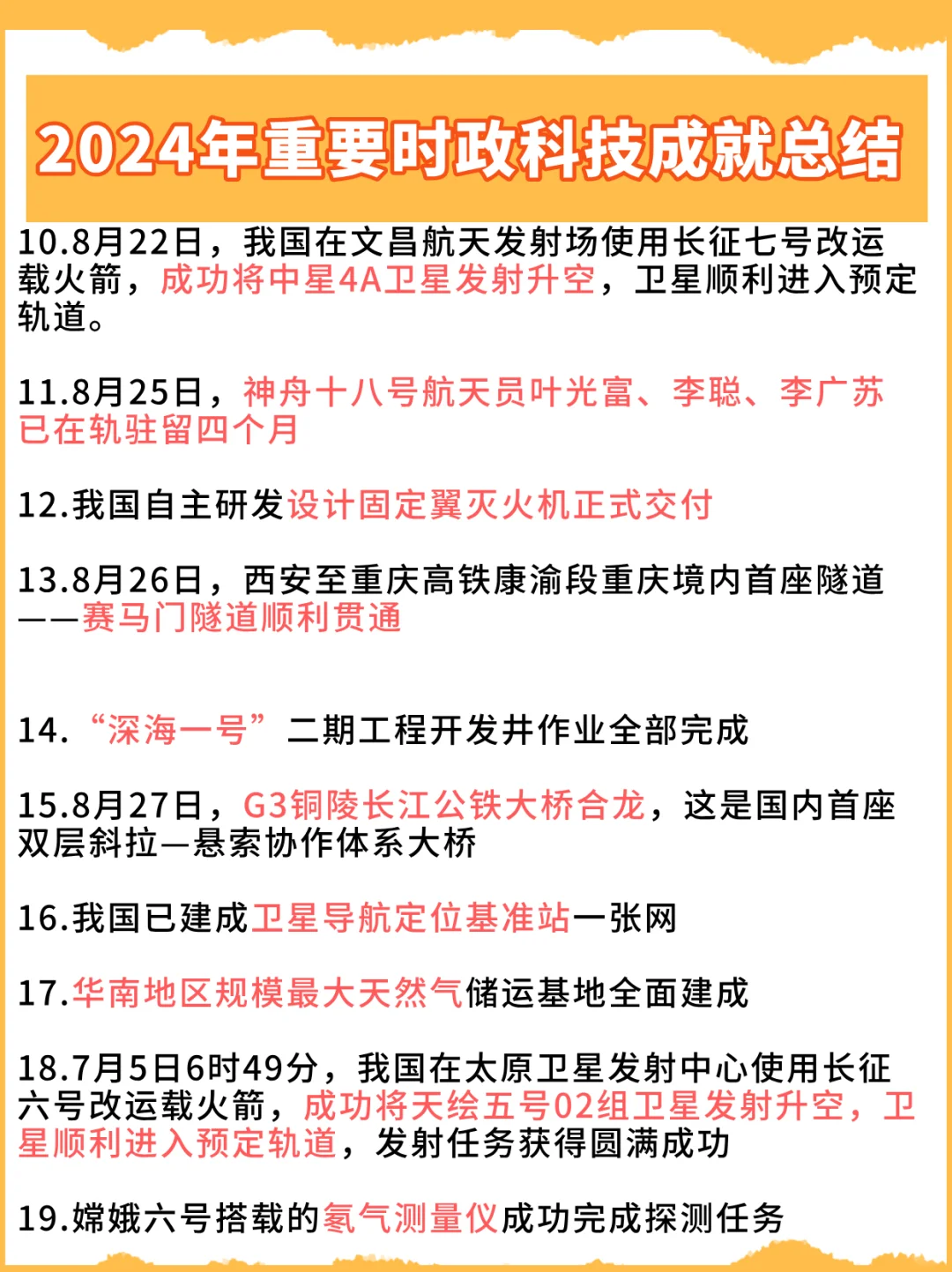 2024年重要时政科技成就总结

10.8月22日，我国在文昌航天发射场使用长征七号改运载火箭，成功将中星4A卫星发射升空，卫星顺利进入预定轨道。

11.8月25日，神舟十八号航天员叶光富、李聪、李广苏已在轨驻留四个月

12.我国自主研发设计固定翼灭火机正式交付

13.8月26日，西安至重庆高铁康渝段重庆境内首座隧道——赛马门隧道顺利贯通

14.“深海一号”二期工程开发井作业全部完成

15.8月27日，G3铜陵长江公铁大桥合龙，这是国内首座双层斜拉—悬索协作体系大桥

16.我国已建成卫星导航定位基准站一张网

17.华南地区规模最大天然气储运基地全面建成

18.7月5日6时49分，我国在太原卫星发射中心使用长征六号改运载火箭，成功将天绘五号02组卫星发射升空，卫星顺利进入预定轨道，发射任务获得圆满成功

19.嫦娥六号搭载的氡气测量仪成功完成探测任务